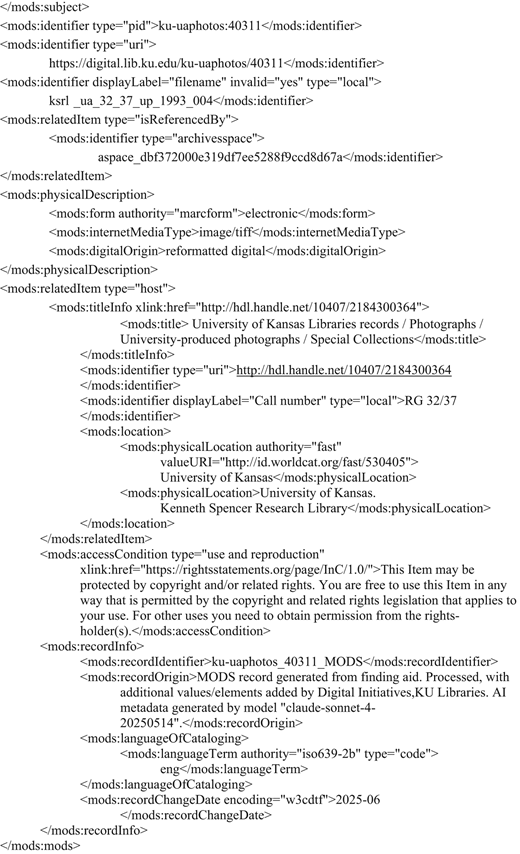 </mods:subject>
<mods:identifier type="pid">ku-uaphotos:40311</mods:identifier>
<mods:identifier type="uri">
https://digital.lib.ku.edu/ku-uaphotos/40311</mods:identifier>
<mods:identifier displayLabel="filename" invalid="yes" type="local">
ksrl _ua_32_37_up_1993_004</mods:identifier>
<mods:relatedItem type="isReferencedBy">
<mods:identifier type="archivesspace">
aspace_dbf372000e319df7ee5288f9ccd8d67a</mods:identifier>
</mods:relatedItem>
<mods:physicalDescription>
<mods:form authority="marcform">electronic</mods:form>
<mods:internetMediaType>image/tiff</mods:internetMediaType>
<mods:digitalOrigin>reformatted digital</mods:digitalOrigin>
</mods:physicalDescription>
<mods:relatedItem type="host">
<mods:titleInfo xlink:href="http://hdl.handle.net/10407/2184300364">
<mods:title> University of Kansas Libraries records / Photographs / University-produced photographs / Special Collections</mods:title>
</mods:titleInfo>
<mods:identifier type="uri">http://hdl.handle.net/10407/2184300364
</mods:identifier>
<mods:identifier displayLabel="Call number" type="local">RG 32/37
</mods:identifier>
<mods:location>
<mods:physicalLocation authority="fast"
valueURI="http://id.worldcat.org/fast/530405">
University of Kansas</mods:physicalLocation>
<mods:physicalLocation>University of Kansas.
Kenneth Spencer Research Library</mods:physicalLocation>
</mods:location>
</mods:relatedItem>
<mods:accessCondition type="use and reproduction"
xlink:href="https://rightsstatements.org/page/InC/1.0/">This Item may be protected by copyright and/or related rights. You are free to use this Item in any way that is permitted by the copyright and related rights legislation that applies to your use. For other uses you need to obtain permission from the rights-holder(s).</mods:accessCondition>
<mods:recordInfo>
<mods:recordIdentifier>ku-uaphotos_40311_MODS</mods:recordIdentifier>
<mods:recordOrigin>MODS record generated from finding aid. Processed, with additional values/elements added by Digital Initiatives,KU Libraries. AI metadata generated by model "claude-sonnet-4-20250514".</mods:recordOrigin>
<mods:languageOfCataloging>
<mods:languageTerm authority="iso639-2b" type="code">
eng</mods:languageTerm>
</mods:languageOfCataloging>
<mods:recordChangeDate encoding="w3cdtf">2025-06
</mods:recordChangeDate>
</mods:recordInfo>
</mods:mods>